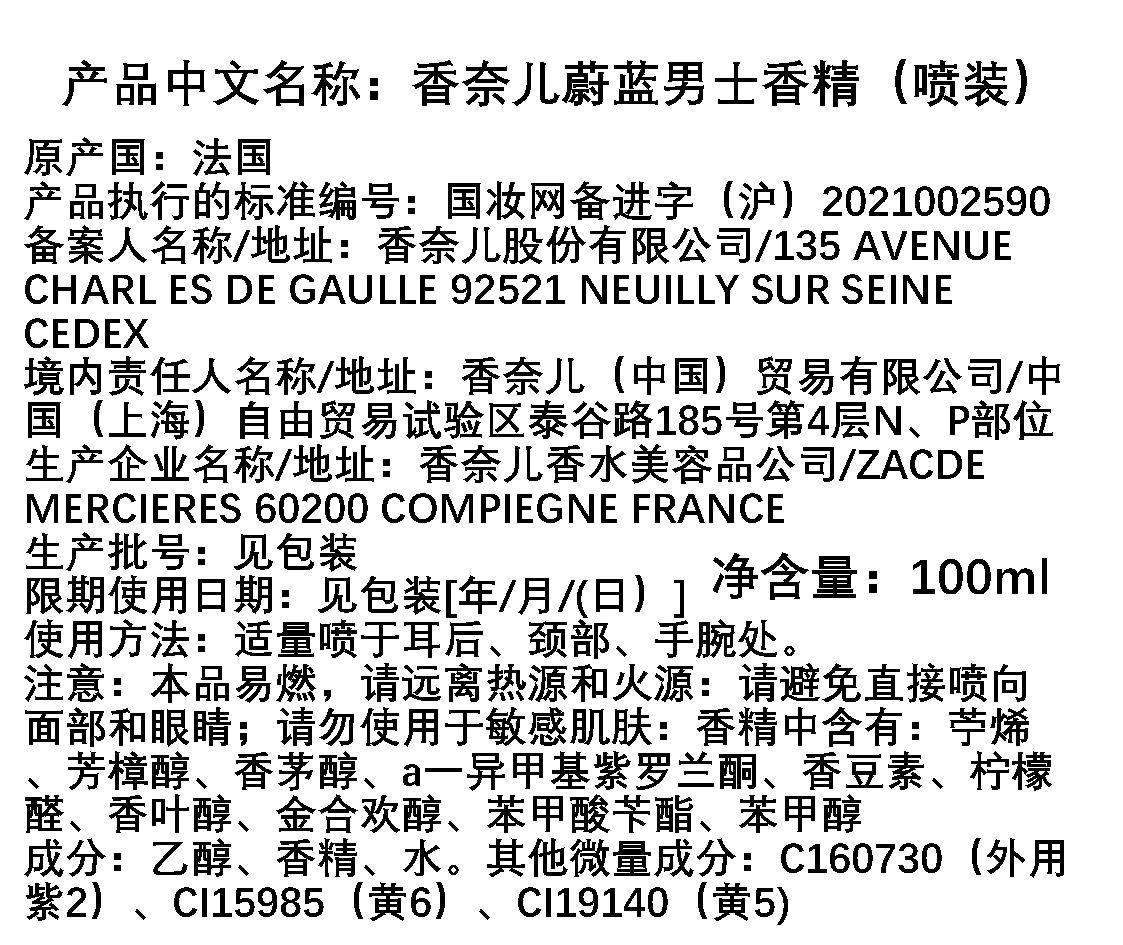 产品中文名称：香奈儿蔚蓝男士香精（喷装）

原产国：法国
产品执行的标准编号：国妆网备进字（沪）2021002590
备案人名称/地址：香奈儿股份有限公司/135 AVENUE CHARL ES DE GAULLE 92521 NEUILLY SUR SEINE CEDEX
境内责任人名称/地址：香奈儿（中国）贸易有限公司/中国（上海）自由贸易试验区泰谷路185号第4层N、P部位
生产企业名称/地址：香奈儿香水美容品公司/ZACDE MERCIERES 60200 COMPIEGNE FRANCE
生产批号：见包装
限期使用日期：见包装[年/月/(日）]
净含量：100ml
使用方法：适量喷于耳后、颈部、手腕处。
注意：本品易燃，请远离热源和火源：请避免直接喷向面部和眼睛；请勿使用于敏感肌肤：香精中含有：苧烯、芳樟醇、香茅醇、a一异甲基紫罗兰酮、香豆素、柠檬醛、香叶醇、金合欢醇、苯甲酸苄酯、苯甲醇
成分：乙醇、香精、水。其他微量成分：C160730（外用紫2）、CI15985（黄6）、CI19140（黄5)